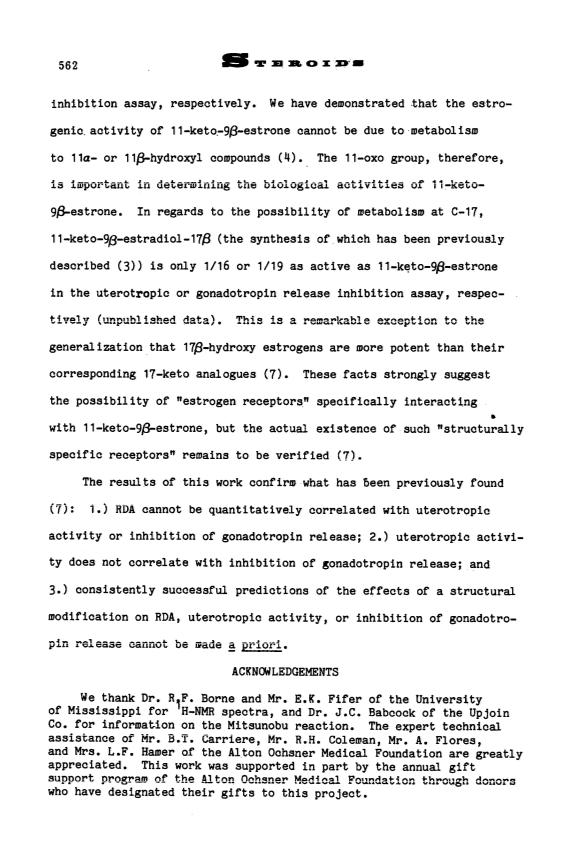 562 STEROIDS

inhibition assay, respectively. We have demonstrated that the estrogenic activity of 11-keto-9β-estrone cannot be due to metabolism to 11α- or 11β-hydroxyl compounds (4). The 11-oxo group, therefore, is important in determining the biological activities of 11-keto-9β-estrone. In regards to the possibility of metabolism at C-17, 11-keto-9β-estradiol-17β (the synthesis of which has been previously described (3)) is only 1/16 or 1/19 as active as 11-keto-9β-estrone in the uterotropic or gonadotropin release inhibition assay, respectively (unpublished data). This is a remarkable exception to the generalization that 17β-hydroxy estrogens are more potent than their corresponding 17-keto analogues (7). These facts strongly suggest the possibility of "estrogen receptors" specifically interacting with 11-keto-9β-estrone, but the actual existence of such "structurally specific receptors" remains to be verified (7).

The results of this work confirm what has been previously found (7): 1.) RDA cannot be quantitatively correlated with uterotropic activity or inhibition of gonadotropin release; 2.) uterotropic activity does not correlate with inhibition of gonadotropin release; and 3.) consistently successful predictions of the effects of a structural modification on RDA, uterotropic activity, or inhibition of gonadotropin release cannot be made a priori.

ACKNOWLEDGEMENTS

We thank Dr. R.F. Borne and Mr. E.K. Fifer of the University of Mississippi for $^1$H-NMR spectra, and Dr. J.C. Babcock of the Upjoin Co. for information on the Mitsunobu reaction. The expert technical assistance of Mr. B.T. Carriere, Mr. R.H. Coleman, Mr. A. Flores, and Mrs. L.F. Hamer of the Alton Ochsner Medical Foundation are greatly appreciated. This work was supported in part by the annual gift support program of the Alton Ochsner Medical Foundation through donors who have designated their gifts to this project.